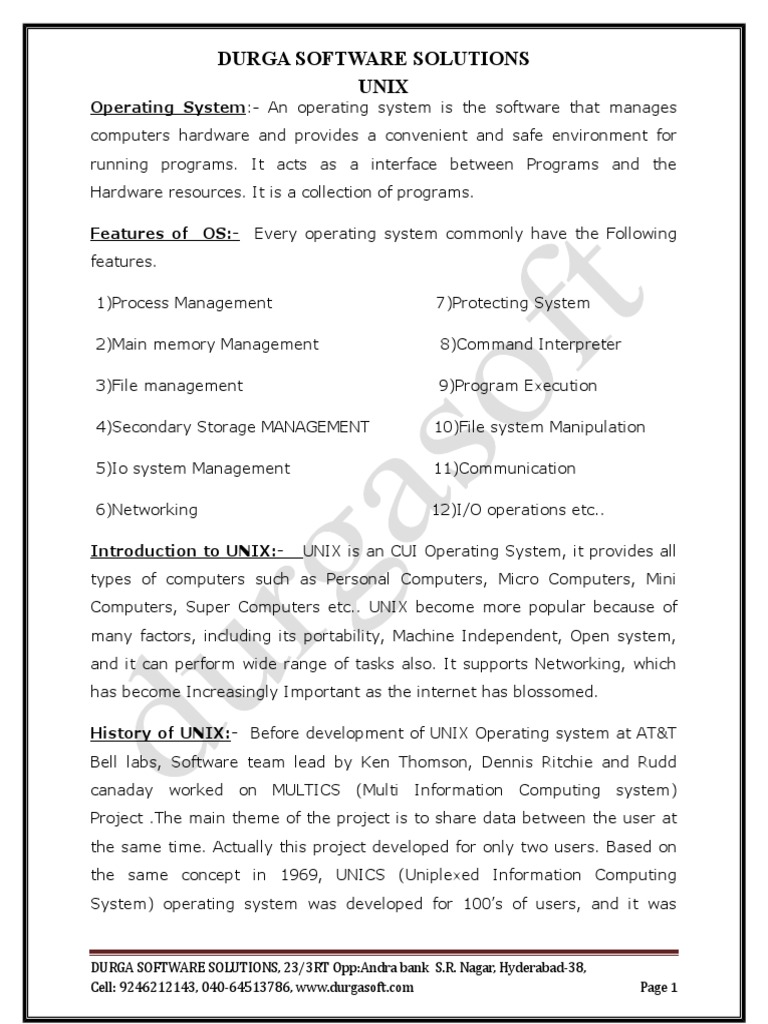 DURGA SOFTWARE SOLUTIONS
UNIX

Operating System:- An operating system is the software that manages computers hardware and provides a convenient and safe environment for running programs. It acts as a interface between Programs and the Hardware resources. It is a collection of programs.

Features of OS:- Every operating system commonly have the Following features.

1)Process Management

2)Main memory Management

3)File management

4)Secondary Storage MANAGEMENT

5)Io system Management

6)Networking

7)Protecting System

8)Command Interpreter

9)Program Execution

10)File system Manipulation

11)Communication

12)I/O operations etc..

Introduction to UNIX:- UNIX is an CUI Operating System, it provides all types of computers such as Personal Computers, Micro Computers, Mini Computers, Super Computers etc.. UNIX become more popular because of many factors, including its portability, Machine Independent, Open system, and it can perform wide range of tasks also. It supports Networking, which has become Increasingly Important as the internet has blossomed.

History of UNIX:- Before development of UNIX Operating system at AT&T Bell labs, Software team lead by Ken Thomson, Dennis Ritchie and Rudd canaday worked on MULTICS (Multi Information Computing system) Project .The main theme of the project is to share data between the user at the same time. Actually this project developed for only two users. Based on the same concept in 1969, UNICS (Uniplexed Information Computing System) operating system was developed for 100's of users, and it was

durgasoft

DURGA SOFTWARE SOLUTIONS, 23/3RT Opp:Andra bank S.R. Nagar, Hyderabad-38,
Cell: 9246212143, 040-64513786, www.durgasoft.com
Page 1